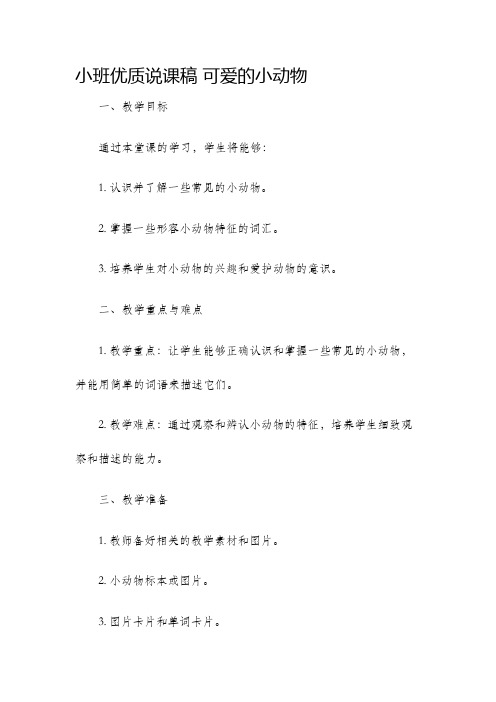 小班优质说课稿 可爱的小动物

一、教学目标

通过本堂课的学习，学生将能够：

1. 认识并了解一些常见的小动物。

2. 掌握一些形容小动物特征的词汇。

3. 培养学生对小动物的兴趣和爱护动物的意识。

二、教学重点与难点

1. 教学重点：让学生能够正确认识和掌握一些常见的小动物，并能用简单的词语来描述它们。

2. 教学难点：通过观察和辨认小动物的特征，培养学生细致观察和描述的能力。

三、教学准备

1. 教师备好相关的教学素材和图片。

2. 小动物标本或图片。

3. 图片卡片和单词卡片。